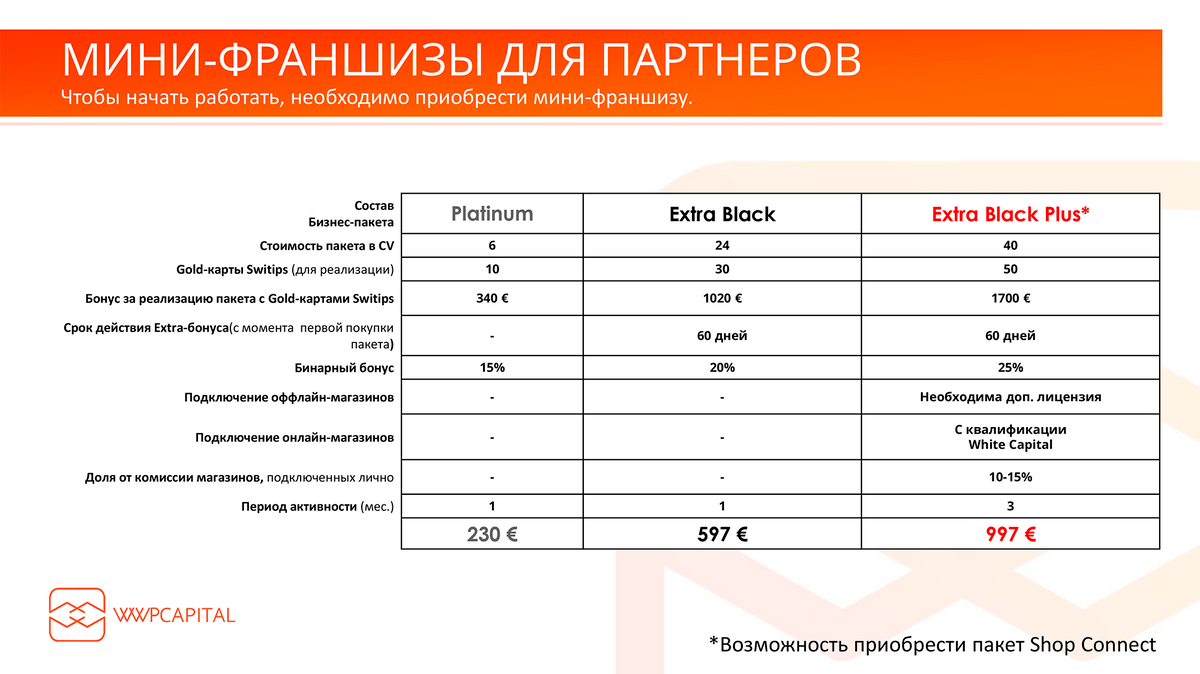 МИНИ-ФРАНШИЗЫ ДЛЯ ПАРТНЕРОВ
Чтобы начать работать, необходимо приобрести мини-франшизу.

| Состав Бизнес-пакета | Platinum | Extra Black | Extra Black Plus* |
|---|---|---|---|
| Стоимость пакета в CV | 6 | 24 | 40 |
| Gold-карты Switips (для реализации) | 10 | 30 | 50 |
| Бонус за реализацию пакета с Gold-картами Switips | 340 € | 1020 € | 1700 € |
| Срок действия Extra-бонуса(с момента первой покупки пакета) | - | 60 дней | 60 дней |
| Бинарный бонус | 15% | 20% | 25% |
| Подключение оффлайн-магазинов | - | - | Необходима доп. лицензия |
| Подключение онлайн-магазинов | - | - | С квалификации White Capital |
| Доля от комиссии магазинов, подключенных лично | - | - | 10-15% |
| Период активности (мес.) | 1 | 1 | 3 |
| | 230 € | 597 € | 997 € |

WWPCAPITAL

*Возможность приобрести пакет Shop Connect